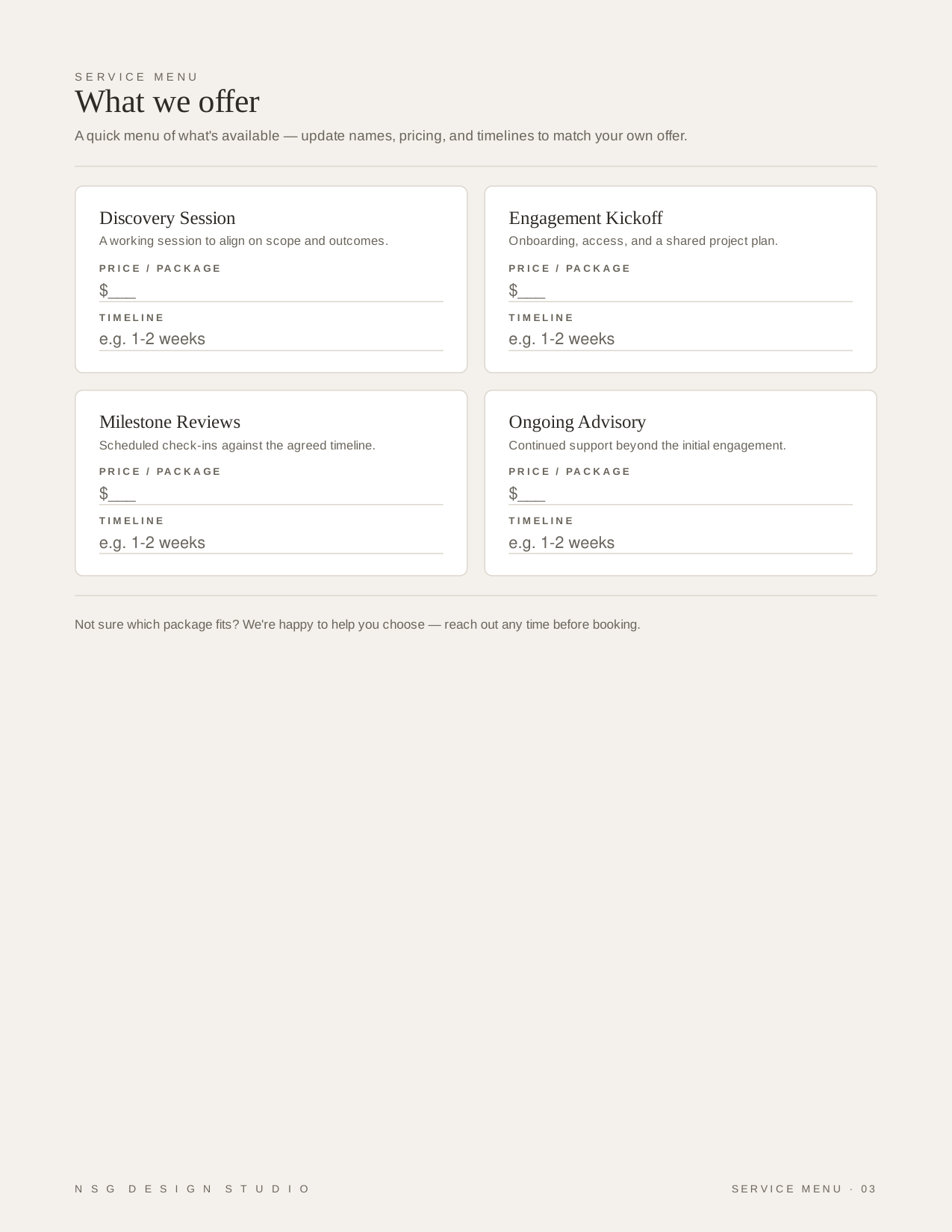 SERVICE MENU

What we offer

A quick menu of what's available — update names, pricing, and timelines to match your own offer.

Discovery Session

A working session to align on scope and outcomes.

PRICE / PACKAGE

$___

TIMELINE

e.g. 1-2 weeks

Engagement Kickoff

Onboarding, access, and a shared project plan.

PRICE / PACKAGE

$___

TIMELINE

e.g. 1-2 weeks

Milestone Reviews

Scheduled check-ins against the agreed timeline.

PRICE / PACKAGE

$___

TIMELINE

e.g. 1-2 weeks

Ongoing Advisory

Continued support beyond the initial engagement.

PRICE / PACKAGE

$___

TIMELINE

e.g. 1-2 weeks

Not sure which package fits? We're happy to help you choose — reach out any time before booking.

NSG DESIGN STUDIO

SERVICE MENU · 03